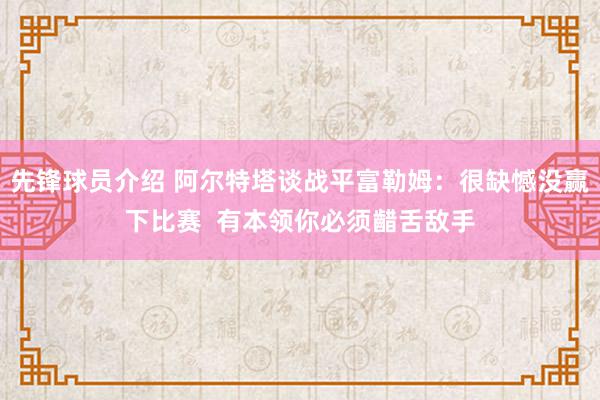 先锋球员介绍 阿尔特塔谈战平富勒姆：很缺憾没赢下比赛 有本领你必须齰舌敌手